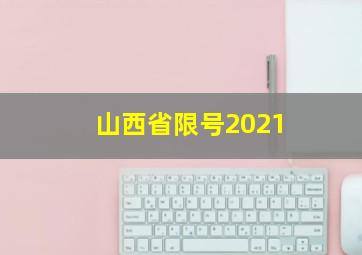 山西省限号2021